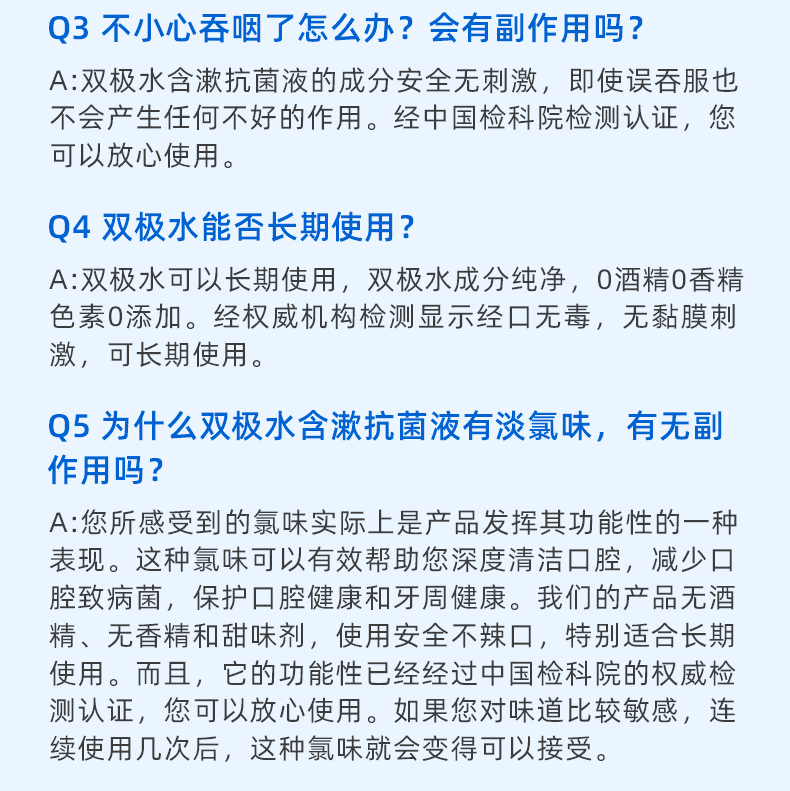 Q3 不小心吞咽了怎么办？会有副作用吗？

A:双极水含漱抗菌液的成分安全无刺激，即使误吞服也不会产生任何不好的作用。经中国检科院检测认证，您可以放心使用。

Q4 双极水能否长期使用？

A:双极水可以长期使用，双极水成分纯净，0酒精0香精色素0添加。经权威机构检测显示经口无毒，无黏膜刺激，可长期使用。

Q5 为什么双极水含漱抗菌液有淡氯味，有无副作用吗？

A:您所感受到的氯味实际上是产品发挥其功能性的一种表现。这种氯味可以有效帮助您深度清洁口腔，减少口腔致病菌，保护口腔健康和牙周健康。我们的产品无酒精、无香精和甜味剂，使用安全不辣口，特别适合长期使用。而且，它的功能性已经经过中国检科院的权威检测认证，您可以放心使用。如果您对味道比较敏感，连续使用几次后，这种氯味就会变得可以接受。